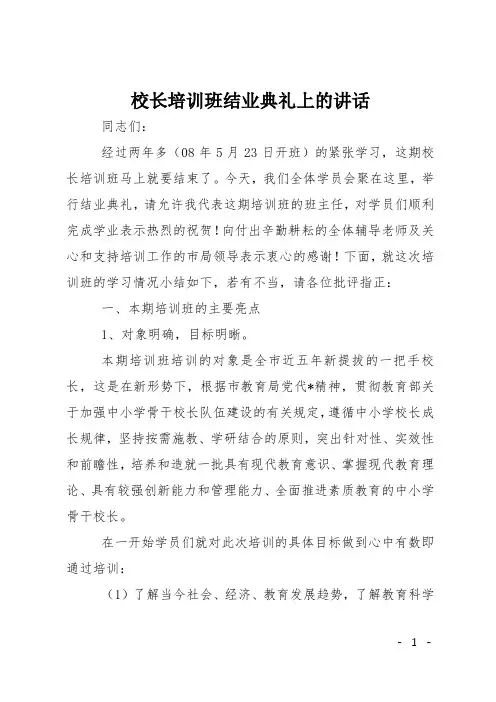 校长培训班结业典礼上的讲话

同志们:

经过两年多（08 年 5 月 23 日开班）的紧张学习，这期校长培训班马上就要结束了。今天，我们全体学员会聚在这里，举行结业典礼，请允许我代表这期培训班的班主任，对学员们顺利完成学业表示热烈的祝贺！向付出辛勤耕耘的全体辅导老师及关心和支持培训工作的市局领导表示衷心的感谢！下面，就这次培训班的学习情况小结如下，若有不当，请各位批评指正：

一、本期培训班的主要亮点

1、对象明确，目标明晰。

本期培训班培训的对象是全市近五年新提拔的一把手校长，这是在新形势下，根据市教育局党代*精神，贯彻教育部关于加强中小学骨干校长队伍建设的有关规定，遵循中小学校长成长规律，坚持按需施教、学研结合的原则，突出针对性、实效性和前瞻性，培养和造就一批具有现代教育意识、掌握现代教育理论、具有较强创新能力和管理能力、全面推进素质教育的中小学骨干校长。

在一开始学员们就对此次培训的具体目标做到心中有数即通过培训:

（1）了解当今社会、经济、教育发展趋势，了解教育科学

- 1 -